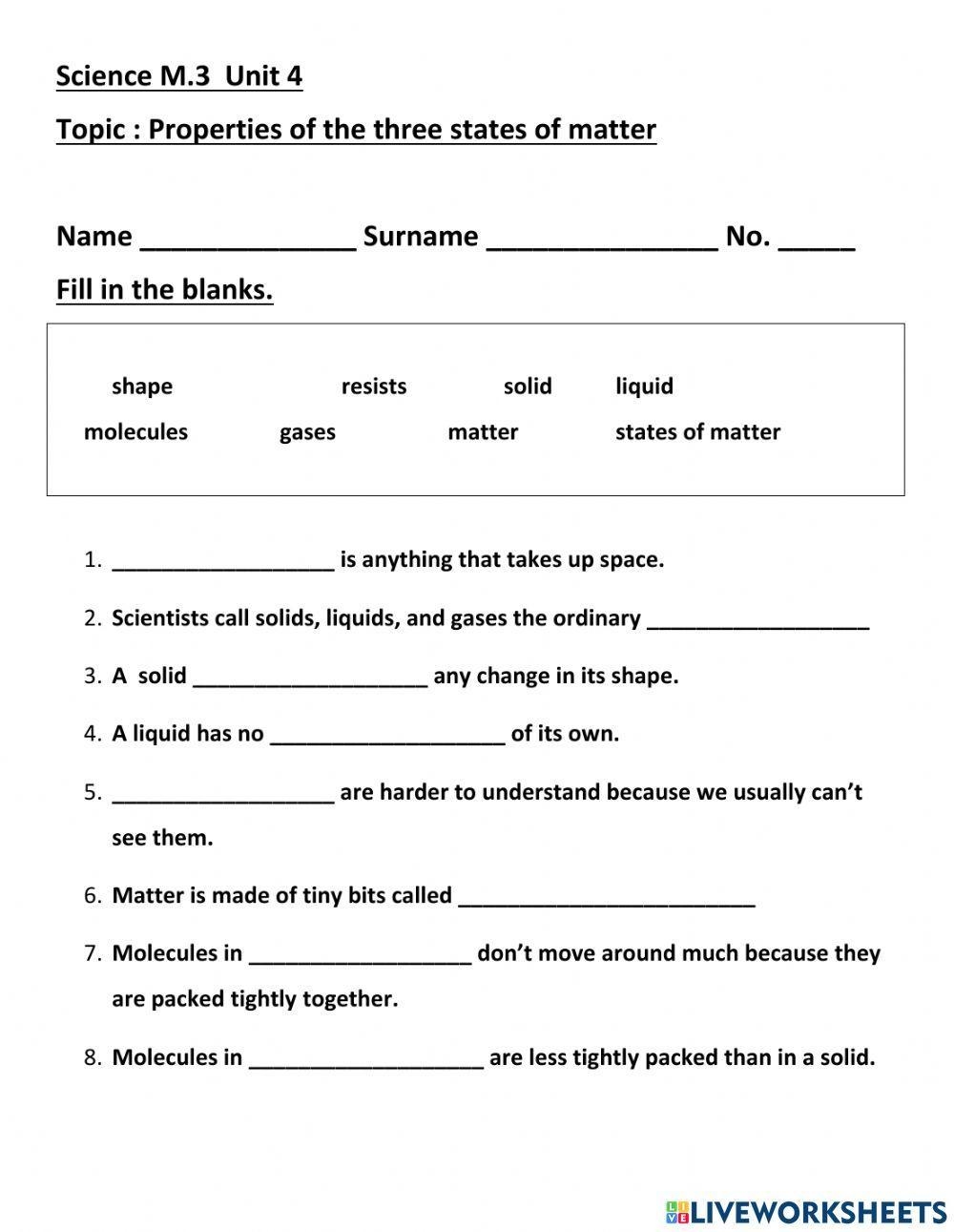 Science M.3 Unit 4

Topic : Properties of the three states of matter

Name ______________ Surname _______________ No. _____

Fill in the blanks.

shape resists solid liquid
molecules gases matter states of matter

1. __________________ is anything that takes up space.
2. Scientists call solids, liquids, and gases the ordinary __________________
3. A solid ___________________ any change in its shape.
4. A liquid has no ___________________ of its own.
5. __________________ are harder to understand because we usually can't see them.
6. Matter is made of tiny bits called ________________________
7. Molecules in __________________ don't move around much because they are packed tightly together.
8. Molecules in ___________________ are less tightly packed than in a solid.

LIVEWORKSHEETS